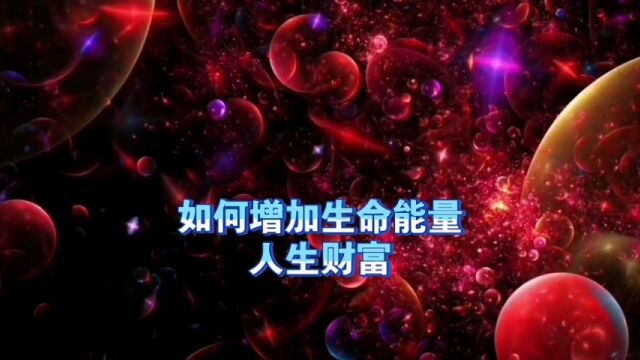 如何增加生命能量
人生财富